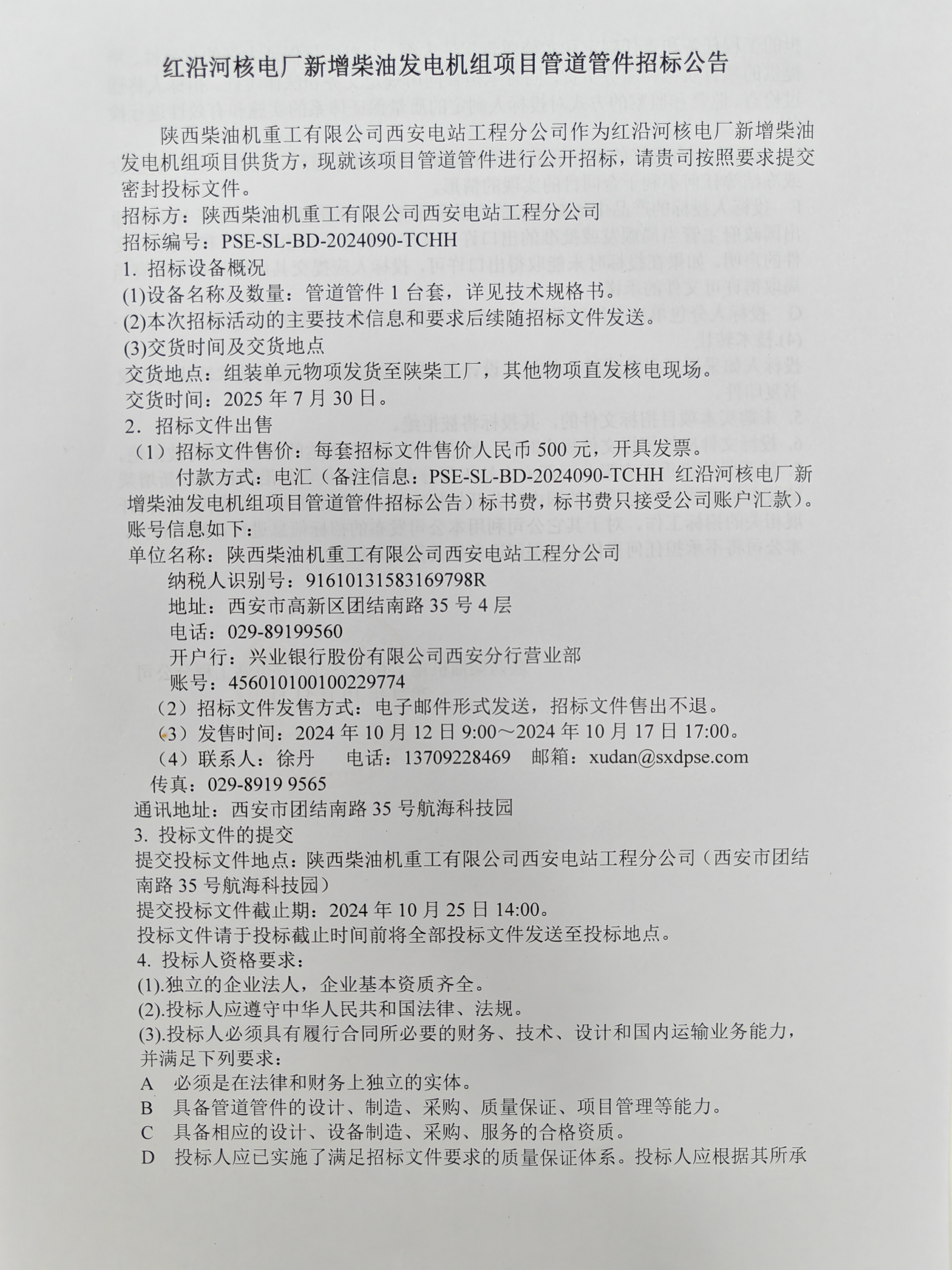 红沿河核电厂新增柴油发电机组项目管道管件招标公告

陕西柴油机重工有限公司西安电站工程分公司作为红沿河核电厂新增柴油发电机组项目供货方，现就该项目管道管件进行公开招标，请贵司按照要求提交密封投标文件。
招标方：陕西柴油机重工有限公司西安电站工程分公司
招标编号：PSE-SL-BD-2024090-TCHH
1. 招标设备概况
(1)设备名称及数量：管道管件 1 台套，详见技术规格书。
(2)本次招标活动的主要技术信息和要求后续随招标文件发送。
(3)交货时间及交货地点
交货地点：组装单元物项发货至陕柴工厂，其他物项直发核电现场。
交货时间：2025 年 7 月 30 日。
2. 招标文件出售
（1）招标文件售价：每套招标文件售价人民币 500 元，开具发票。
付款方式：电汇（备注信息：PSE-SL-BD-2024090-TCHH 红沿河核电厂新增柴油发电机组项目管道管件招标公告）标书费，标书费只接受公司账户汇款）。
账号信息如下：
单位名称：陕西柴油机重工有限公司西安电站工程分公司
纳税人识别号：91610131583169798R
地址：西安市高新区团结南路 35 号 4 层
电话：029-89199560
开户行：兴业银行股份有限公司西安分行营业部
账号：456010100100229774
（2）招标文件发售方式：电子邮件形式发送，招标文件售出不退。
（3）发售时间：2024 年 10 月 12 日 9:00～2024 年 10 月 17 日 17:00。
（4）联系人：徐丹　电话：13709228469　邮箱：xudan@sxdpse.com
传真：029-8919 9565
通讯地址：西安市团结南路 35 号航海科技园
3. 投标文件的提交
提交投标文件地点：陕西柴油机重工有限公司西安电站工程分公司（西安市团结南路 35 号航海科技园）
提交投标文件截止期：2024 年 10 月 25 日 14:00。
投标文件请于投标截止时间前将全部投标文件发送至投标地点。
4. 投标人资格要求：
(1).独立的企业法人，企业基本资质齐全。
(2).投标人应遵守中华人民共和国法律、法规。
(3).投标人必须具有履行合同所必要的财务、技术、设计和国内运输业务能力，并满足下列要求：
A　必须是在法律和财务上独立的实体。
B　具备管道管件的设计、制造、采购、质量保证、项目管理等能力。
C　具备相应的设计、设备制造、采购、服务的合格资质。
D　投标人应已实施了满足招标文件要求的质量保证体系。投标人应根据其所承